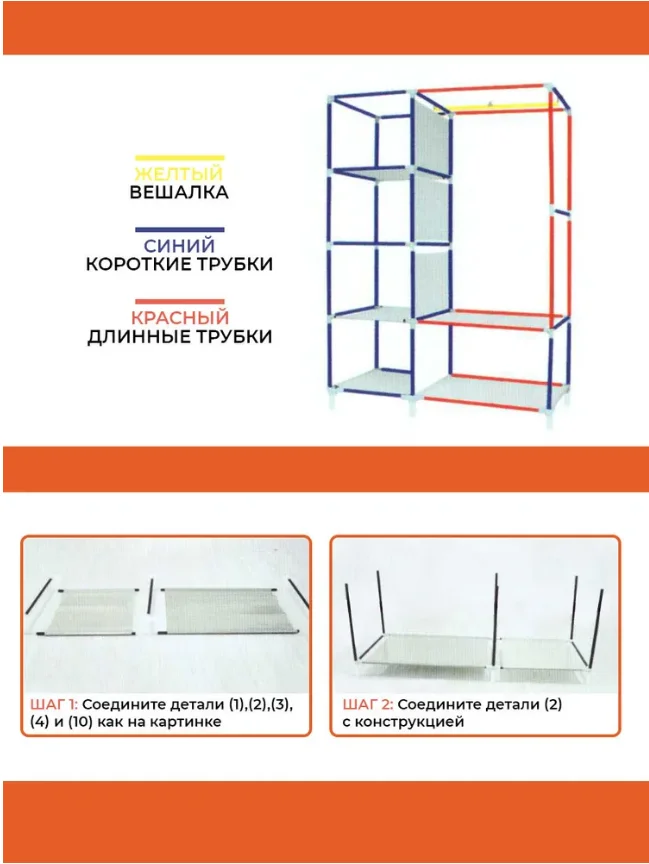 ЖЕЛТЫЙ
ВЕШАЛКА

СИНИЙ
КОРОТКИЕ ТРУБКИ

КРАСНЫЙ
ДЛИННЫЕ ТРУБКИ

ШАГ 1: Соедините детали (1),(2),(3), (4) и (10) как на картинке

ШАГ 2: Соедините детали (2) с конструкцией